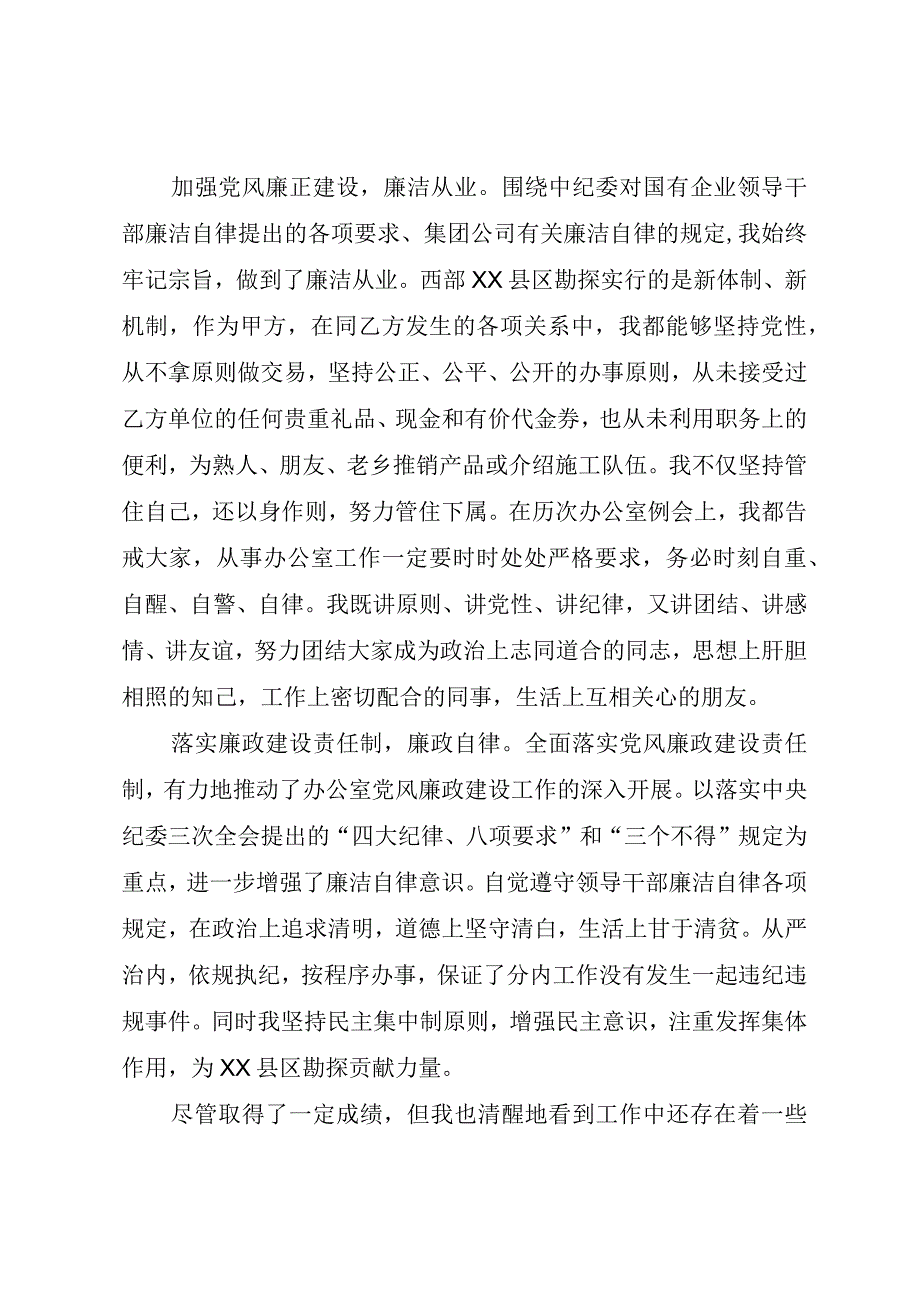 加强党风廉正建设，廉洁从业。围绕中纪委对国有企业领导干部廉洁自律提出的各项要求、集团公司有关廉洁自律的规定，我始终牢记宗旨，做到了廉洁从业。西部XX县区勘探实行的是新体制、新机制，作为甲方，在同乙方发生的各项关系中，我都能够坚持党性，从不拿原则做交易，坚持公正、公平、公开的办事原则，从未接受过乙方单位的任何贵重礼品、现金和有价代金券，也从未利用职务上的便利，为熟人、朋友、老乡推销产品或介绍施工队伍。我不仅坚持管住自己，还以身作则，努力管住下属。在历次办公室例会上，我都告戒大家，从事办公室工作一定要时时处处严格要求，务必时刻自重、自醒、自警、自律。我既讲原则、讲党性、讲纪律，又讲团结、讲感情、讲友谊，努力团结大家成为政治上志同道合的同志，思想上肝胆相照的知己，工作上密切配合的同事，生活上互相关心的朋友。

落实廉政建设责任制，廉政自律。全面落实党风廉政建设责任制，有力地推动了办公室党风廉政建设工作的深入开展。以落实中央纪委三次全会提出的“四大纪律、八项要求”和“三个不得”规定为重点，进一步增强了廉洁自律意识。自觉遵守领导干部廉洁自律各项规定，在政治上追求清明，道德上坚守清白，生活上甘于清贫。从严治内，依规执纪，按程序办事，保证了分内工作没有发生一起违纪违规事件。同时我坚持民主集中制原则，增强民主意识，注重发挥集体作用，为XX县区勘探贡献力量。

尽管取得了一定成绩，但我也清醒地看到工作中还存在着一些